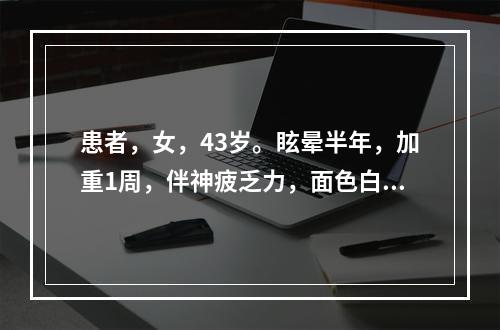 患者，女，43岁。眩晕半年，加重1周，伴神疲乏力，面色白...